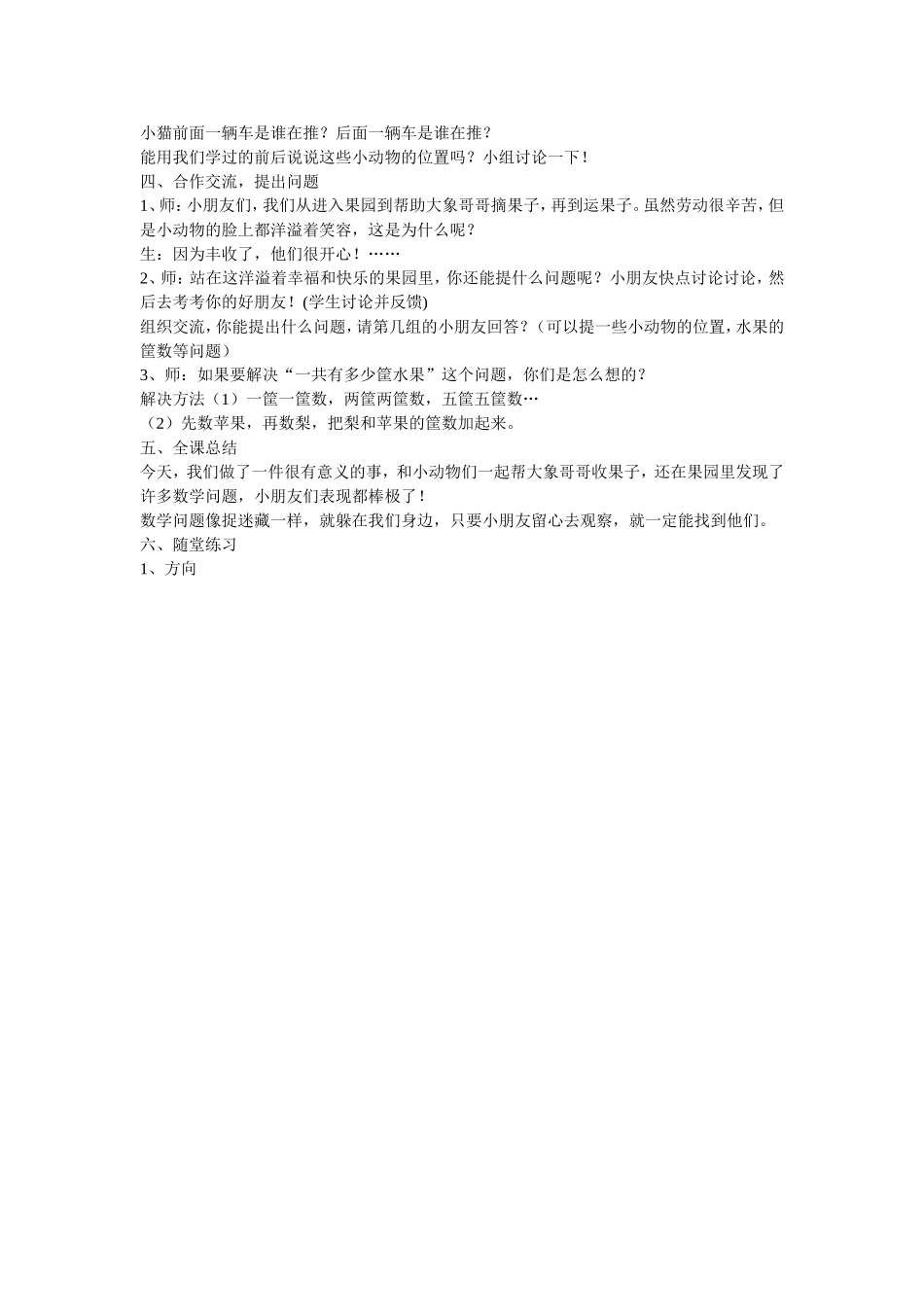 小猫前面一辆车是谁在推？后面一辆车是谁在推？
能用我们学过的前后说说这些小动物的位置吗？小组讨论一下！
四、合作交流，提出问题
1、师：小朋友们，我们从进入果园到帮助大象哥哥摘果子，再到运果子。虽然劳动很辛苦，但是小动物的脸上都洋溢着笑容，这是为什么呢？
生：因为丰收了，他们很开心！……
2、师：站在这洋溢着幸福和快乐的果园里，你还能提什么问题呢？小朋友快点讨论讨论，然后去考考你的好朋友！(学生讨论并反馈)
组织交流，你能提出什么问题，请第几组的小朋友回答？（可以提一些小动物的位置，水果的筐数等问题）
3、师：如果要解决“一共有多少筐水果”这个问题，你们是怎么想的？
解决方法（1）一筐一筐数，两筐两筐数，五筐五筐数…
（2）先数苹果，再数梨，把梨和苹果的筐数加起来。
五、全课总结
今天，我们做了一件很有意义的事，和小动物们一起帮大象哥哥收果子，还在果园里发现了许多数学问题，小朋友们表现都棒极了！
数学问题像捉迷藏一样，就躲在我们身边，只要小朋友留心去观察，就一定能找到他们。
六、随堂练习
1、方向